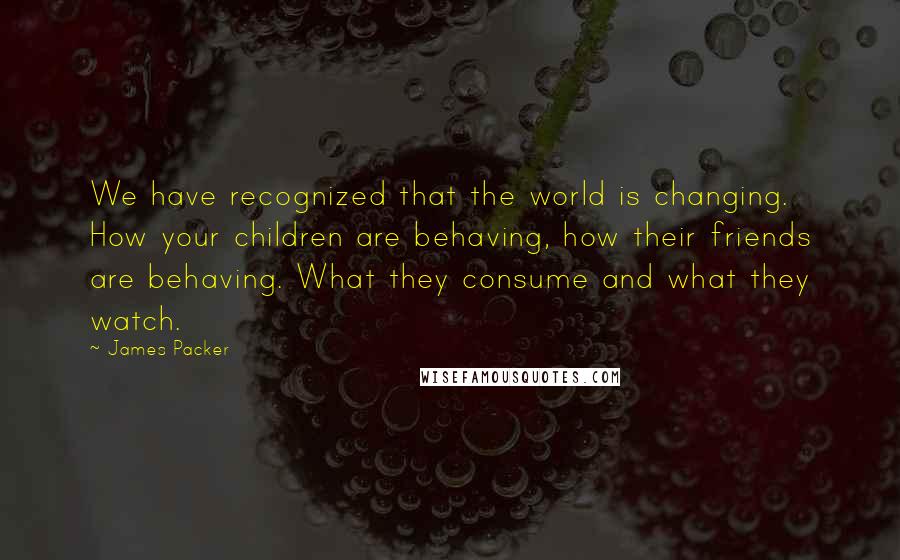 We have recognized that the world is changing. How your children are behaving, how their friends are behaving. What they consume and what they watch.

~ James Packer

WISEFAMOUSQUOTES.COM